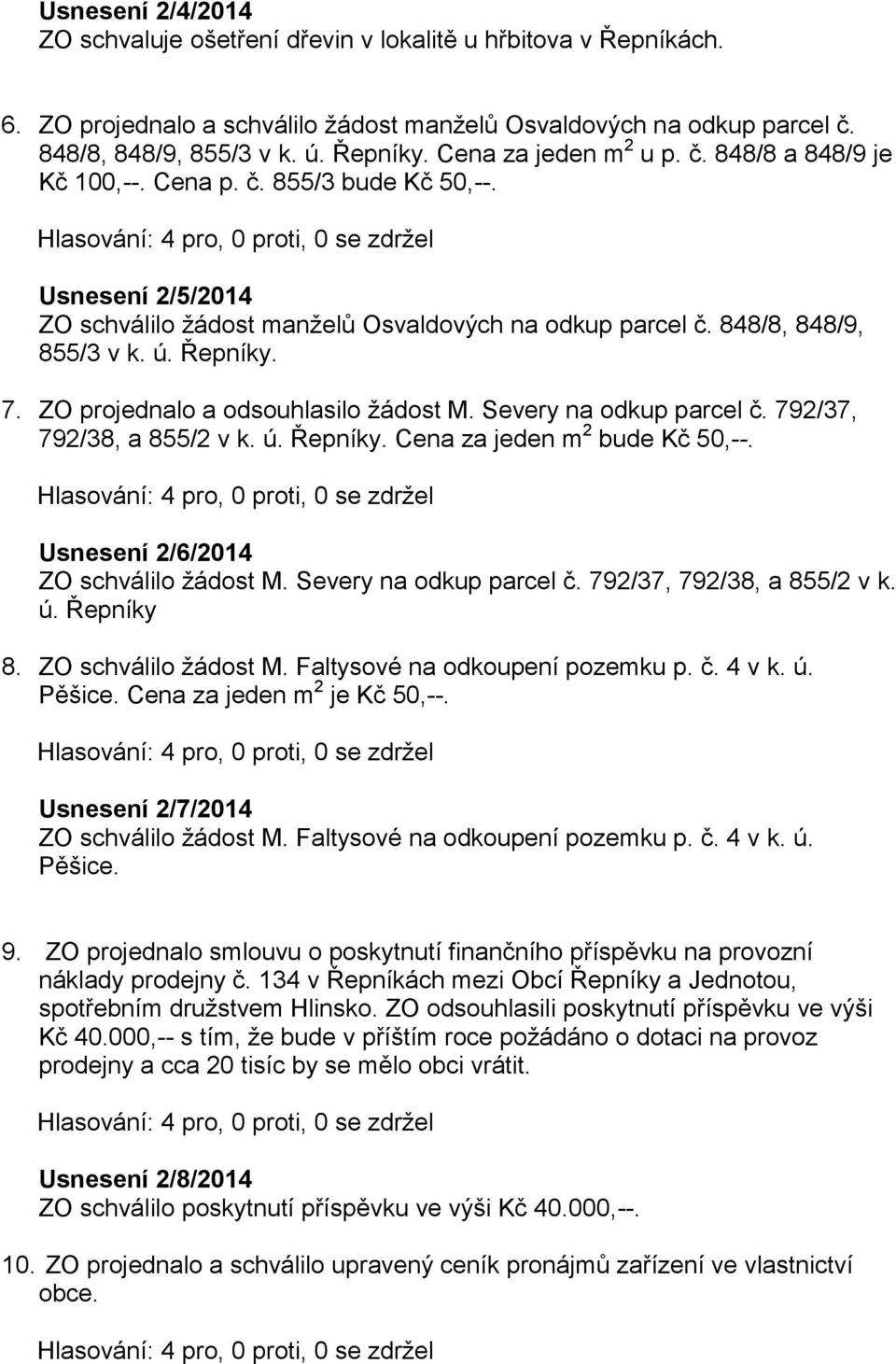 Usnesení 2/4/2014
ZO schvaluje ošetření dřevin v lokalitě u hřbitova v Řepníkách.

6. ZO projednalo a schválilo žádost manželů Osvaldových na odkup parcel č. 848/8, 848/9, 855/3 v k. ú. Řepníky. Cena za jeden m$^2$ u p. č. 848/8 a 848/9 je Kč 100,--. Cena p. č. 855/3 bude Kč 50,--.

Hlasování: 4 pro, 0 proti, 0 se zdržel

Usnesení 2/5/2014
ZO schválilo žádost manželů Osvaldových na odkup parcel č. 848/8, 848/9, 855/3 v k. ú. Řepníky.

7. ZO projednalo a odsouhlasilo žádost M. Severy na odkup parcel č. 792/37, 792/38, a 855/2 v k. ú. Řepníky. Cena za jeden m$^2$ bude Kč 50,--.

Hlasování: 4 pro, 0 proti, 0 se zdržel

Usnesení 2/6/2014
ZO schválilo žádost M. Severy na odkup parcel č. 792/37, 792/38, a 855/2 v k. ú. Řepníky

8. ZO schválilo žádost M. Faltysové na odkoupení pozemku p. č. 4 v k. ú. Pěšice. Cena za jeden m$^2$ je Kč 50,--.

Hlasování: 4 pro, 0 proti, 0 se zdržel

Usnesení 2/7/2014
ZO schválilo žádost M. Faltysové na odkoupení pozemku p. č. 4 v k. ú. Pěšice.

9. ZO projednalo smlouvu o poskytnutí finančního příspěvku na provozní náklady prodejny č. 134 v Řepníkách mezi Obcí Řepníky a Jednotou, spotřebním družstvem Hlinsko. ZO odsouhlasili poskytnutí příspěvku ve výši Kč 40.000,-- s tím, že bude v příštím roce požádáno o dotaci na provoz prodejny a cca 20 tisíc by se mělo obci vrátit.

Hlasování: 4 pro, 0 proti, 0 se zdržel

Usnesení 2/8/2014
ZO schválilo poskytnutí příspěvku ve výši Kč 40.000,--.

10. ZO projednalo a schválilo upravený ceník pronájmů zařízení ve vlastnictví obce.

Hlasování: 4 pro, 0 proti, 0 se zdržel